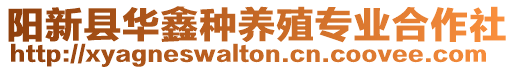 阳新县华鑫种养殖专业合作社
http://xyagneswalton.cn.coovee.com